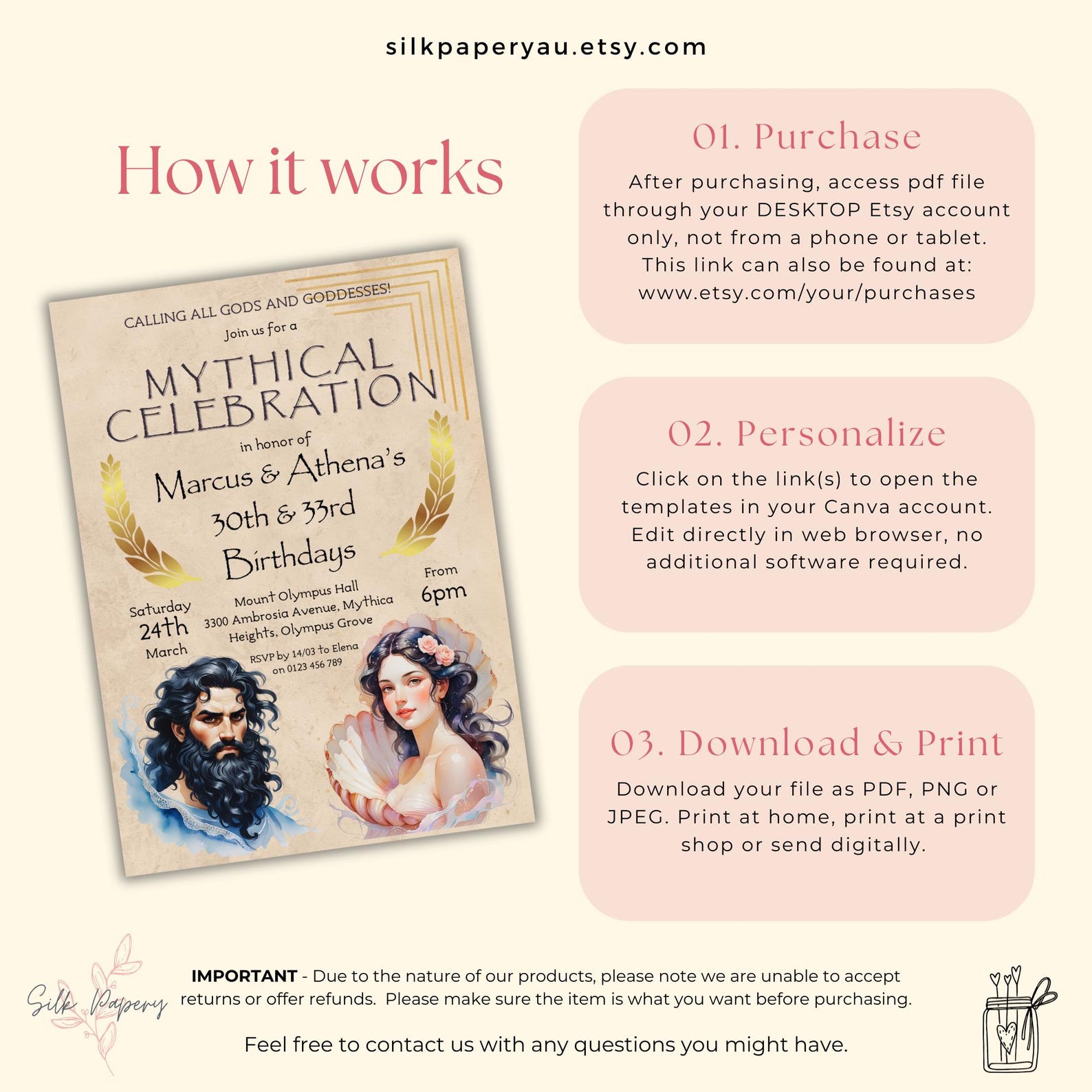 silkpaperyau.etsy.com

How it works

CALLING ALL GODS AND GODDESSES!
Join us for a
MYTHICAL CELEBRATION
in honor of
Marcus & Athena's
30th & 33rd
Birthdays

Saturday
24th
March

Mount Olympus Hall
3300 Ambrosia Avenue, Mythica Heights, Olympus Grove

From
6pm

RSVP by 14/03 to Elena
on 0123 456 789

01. Purchase

After purchasing, access pdf file through your DESKTOP Etsy account only, not from a phone or tablet. This link can also be found at: www.etsy.com/your/purchases

02. Personalize

Click on the link(s) to open the templates in your Canva account. Edit directly in web browser, no additional software required.

03. Download & Print

Download your file as PDF, PNG or JPEG. Print at home, print at a print shop or send digitally.

Silk Papery

IMPORTANT - Due to the nature of our products, please note we are unable to accept returns or offer refunds. Please make sure the item is what you want before purchasing.

Feel free to contact us with any questions you might have.